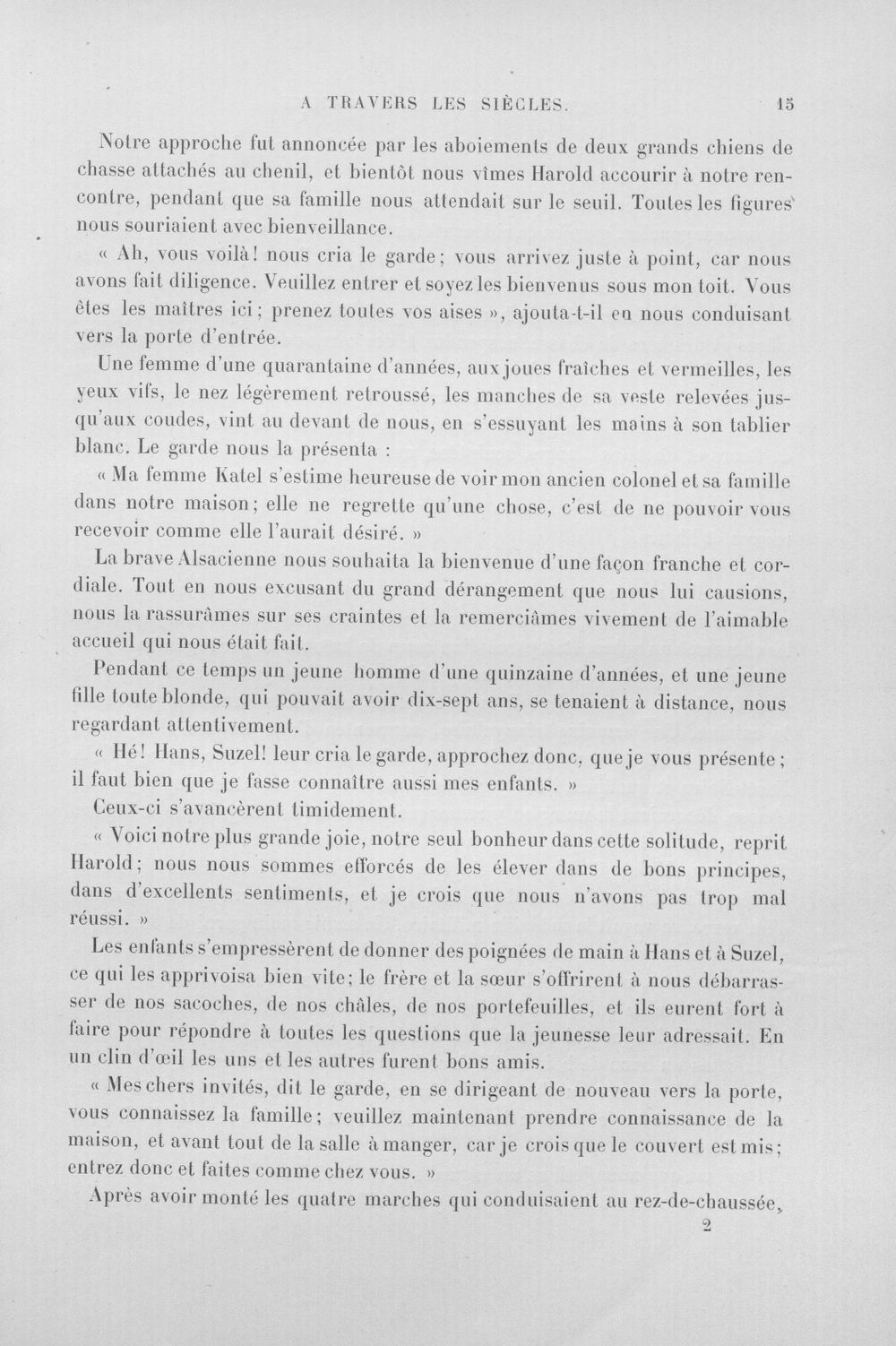 A TRAVERS LES SIÈCLES. 15

Notre approche fut annoncée par les aboiements de deux grands chiens de chasse attachés au chenil, et bientôt nous vîmes Harold accourir à notre rencontre, pendant que sa famille nous attendait sur le seuil. Toutes les figures nous souriaient avec bienveillance.

« Ah, vous voilà! nous cria le garde; vous arrivez juste à point, car nous avons fait diligence. Veuillez entrer et soyez les bienvenus sous mon toit. Vous êtes les maîtres ici; prenez toutes vos aises », ajouta-t-il en nous conduisant vers la porte d'entrée.

Une femme d'une quarantaine d'années, aux joues fraîches et vermeilles, les yeux vifs, le nez légèrement retroussé, les manches de sa veste relevées jusqu'aux coudes, vint au devant de nous, en s'essuyant les mains à son tablier blanc. Le garde nous la présenta :

« Ma femme Katel s'estime heureuse de voir mon ancien colonel et sa famille dans notre maison; elle ne regrette qu'une chose, c'est de ne pouvoir vous recevoir comme elle l'aurait désiré. »

La brave Alsacienne nous souhaita la bienvenue d'une façon franche et cordiale. Tout en nous excusant du grand dérangement que nous lui causions, nous la rassurâmes sur ses craintes et la remerciâmes vivement de l'aimable accueil qui nous était fait.

Pendant ce temps un jeune homme d'une quinzaine d'années, et une jeune fille toute blonde, qui pouvait avoir dix-sept ans, se tenaient à distance, nous regardant attentivement.

« Hé! Hans, Suzel! leur cria le garde, approchez donc, que je vous présente; il faut bien que je fasse connaître aussi mes enfants. »

Ceux-ci s'avancèrent timidement.

« Voici notre plus grande joie, notre seul bonheur dans cette solitude, reprit Harold; nous nous sommes efforcés de les élever dans de bons principes, dans d'excellents sentiments, et je crois que nous n'avons pas trop mal réussi. »

Les enfants s'empressèrent de donner des poignées de main à Hans et à Suzel, ce qui les apprivoisa bien vite; le frère et la sœur s'offrirent à nous débarrasser de nos sacoches, de nos châles, de nos portefeuilles, et ils eurent fort à faire pour répondre à toutes les questions que la jeunesse leur adressait. En un clin d'œil les uns et les autres furent bons amis.

« Mes chers invités, dit le garde, en se dirigeant de nouveau vers la porte, vous connaissez la famille; veuillez maintenant prendre connaissance de la maison, et avant tout de la salle à manger, car je crois que le couvert est mis; entrez donc et faites comme chez vous. »

Après avoir monté les quatre marches qui conduisaient au rez-de-chaussée,

2